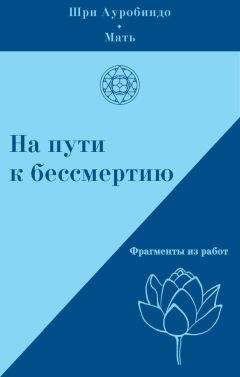 Шри Ауробиндо
•
Мать

На пути к бессмертию

Фрагменты из работ